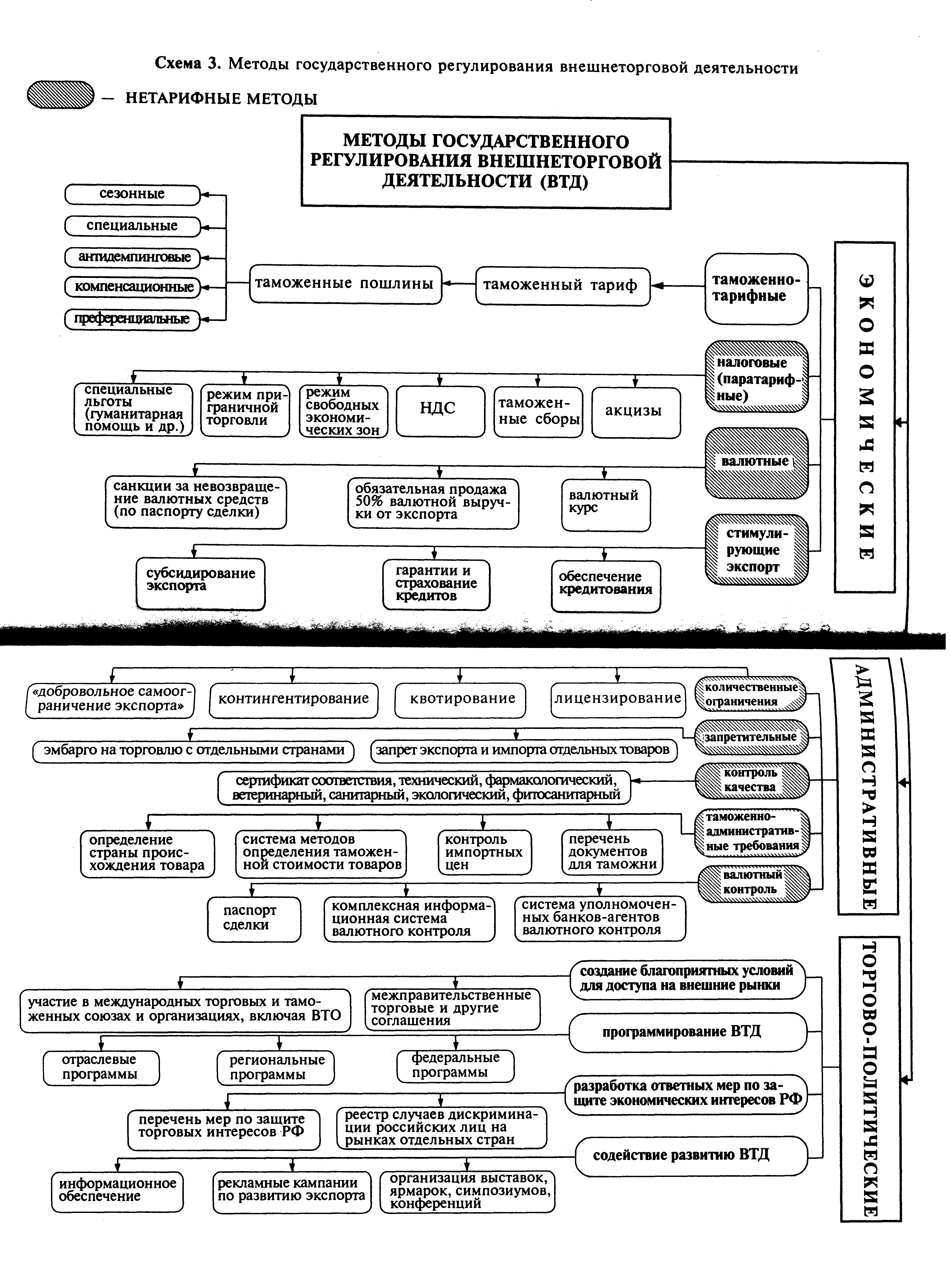 Схема 3. Методы государственного регулирования внешнеторговой деятельности

— НЕТАРИФНЫЕ МЕТОДЫ

МЕТОДЫ ГОСУДАРСТВЕННОГО РЕГУЛИРОВАНИЯ ВНЕШНЕТОРГОВОЙ ДЕЯТЕЛЬНОСТИ (ВТД)

ЭКОНОМИЧЕСКИЕ

таможенно-тарифные

таможенный тариф

таможенные пошлины

сезонные

специальные

антидемпинговые

компенсационные

преференциальные

налоговые (паратарифные)

специальные льготы (гуманитарная помощь и др.)

режим приграничной торговли

режим свободных экономических зон

НДС

таможенные сборы

акцизы

валютные

санкции за невозвращение валютных средств (по паспорту сделки)

обязательная продажа 50% валютной выручки от экспорта

валютный курс

стимулирующие экспорт

субсидирование экспорта

гарантии и страхование кредитов

обеспечение кредитования

АДМИНИСТРАТИВНЫЕ

количественные ограничения

«добровольное самоограничение экспорта»

контингентирование

квотирование

лицензирование

запретительные

эмбарго на торговлю с отдельными странами

запрет экспорта и импорта отдельных товаров

контроль качества

сертификат соответствия, технический, фармакологический, ветеринарный, санитарный, экологический, фитосанитарный

таможенно-административные требования

определение страны происхождения товара

система методов определения таможенной стоимости товаров

контроль импортных цен

перечень документов для таможни

валютный контроль

паспорт сделки

комплексная информационная система валютного контроля

система уполномоченных банков-агентов валютного контроля

ТОРГОВО-ПОЛИТИЧЕСКИЕ

создание благоприятных условий для доступа на внешние рынки

участие в международных торговых и таможенных союзах и организациях, включая ВТО

межправительственные торговые и другие соглашения

программирование ВТД

отраслевые программы

региональные программы

федеральные программы

разработка ответных мер по защите экономических интересов РФ

перечень мер по защите торговых интересов РФ

реестр случаев дискриминации российских лиц на рынках отдельных стран

содействие развитию ВТД

информационное обеспечение

рекламные кампании по развитию экспорта

организация выставок, ярмарок, симпозиумов, конференций